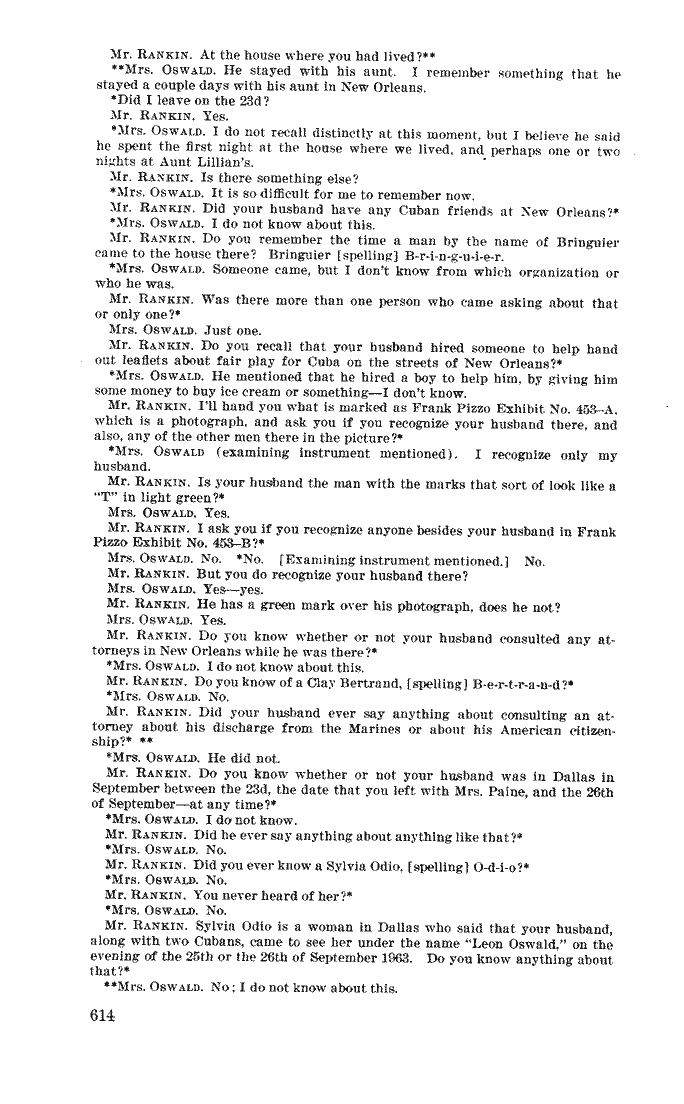 Mr. RANKIN. At the house where you had lived?**

**Mrs. OSWALD. He stayed with his aunt. I remember something that he stayed a couple days with his aunt in New Orleans.

*Did I leave on the 23d?

Mr. RANKIN. Yes.

*Mrs. OSWALD. I do not recall distinctly at this moment, but I believe he said he spent the first night at the house where we lived, and perhaps one or two nights at Aunt Lillian's.

Mr. RANKIN. Is there something else?

*Mrs. OSWALD. It is so difficult for me to remember now.

Mr. RANKIN. Did your husband have any Cuban friends at New Orleans?*

*Mrs. OSWALD. I do not know about this.

Mr. RANKIN. Do you remember the time a man by the name of Bringuier came to the house there? Bringuier [spelling] B-r-i-n-g-u-i-e-r.

*Mrs. OSWALD. Someone came, but I don't know from which organization or who he was.

Mr. RANKIN. Was there more than one person who came asking about that or only one?*

Mrs. OSWALD. Just one.

Mr. RANKIN. Do you recall that your husband hired someone to help hand out leaflets about fair play for Cuba on the streets of New Orleans?*

*Mrs. OSWALD. He mentioned that he hired a boy to help him, by giving him some money to buy ice cream or something—I don't know.

Mr. RANKIN. I'll hand you what is marked as Frank Pizzo Exhibit No. 453–A, which is a photograph, and ask you if you recognize your husband there, and also, any of the other men there in the picture?*

*Mrs. OSWALD (examining instrument mentioned). I recognize only my husband.

Mr. RANKIN. Is your husband the man with the marks that sort of look like a "T" in light green?*

Mrs. OSWALD. Yes.

Mr. RANKIN. I ask you if you recognize anyone besides your husband in Frank Pizzo Exhibit No. 453–B?*

Mrs. OSWALD. No. *No. [Examining instrument mentioned.] No.

Mr. RANKIN. But you do recognize your husband there?

Mrs. OSWALD. Yes—yes.

Mr. RANKIN. He has a green mark over his photograph, does he not?

Mrs. OSWALD. Yes.

Mr. RANKIN. Do you know whether or not your husband consulted any attorneys in New Orleans while he was there?*

*Mrs. OSWALD. I do not know about this.

Mr. RANKIN. Do you know of a Clay Bertrand, [spelling] B-e-r-t-r-a-n-d?*

*Mrs. OSWALD. No.

Mr. RANKIN. Did your husband ever say anything about consulting an attorney about his discharge from the Marines or about his American citizenship?* **

*Mrs. OSWALD. He did not.

Mr. RANKIN. Do you know whether or not your husband was in Dallas in September between the 23d, the date that you left with Mrs. Paine, and the 26th of September—at any time?*

*Mrs. OSWALD. I do not know.

Mr. RANKIN. Did he ever say anything about anything like that?*

*Mrs. OSWALD. No.

Mr. RANKIN. Did you ever know a Sylvia Odio, [spelling] O-d-i-o?*

*Mrs. OSWALD. No.

Mr. RANKIN. You never heard of her?*

*Mrs. OSWALD. No.

Mr. RANKIN. Sylvia Odio is a woman in Dallas who said that your husband, along with two Cubans, came to see her under the name "Leon Oswald," on the evening of the 25th or the 26th of September 1963. Do you know anything about that?*

**Mrs. OSWALD. No; I do not know about this.

614